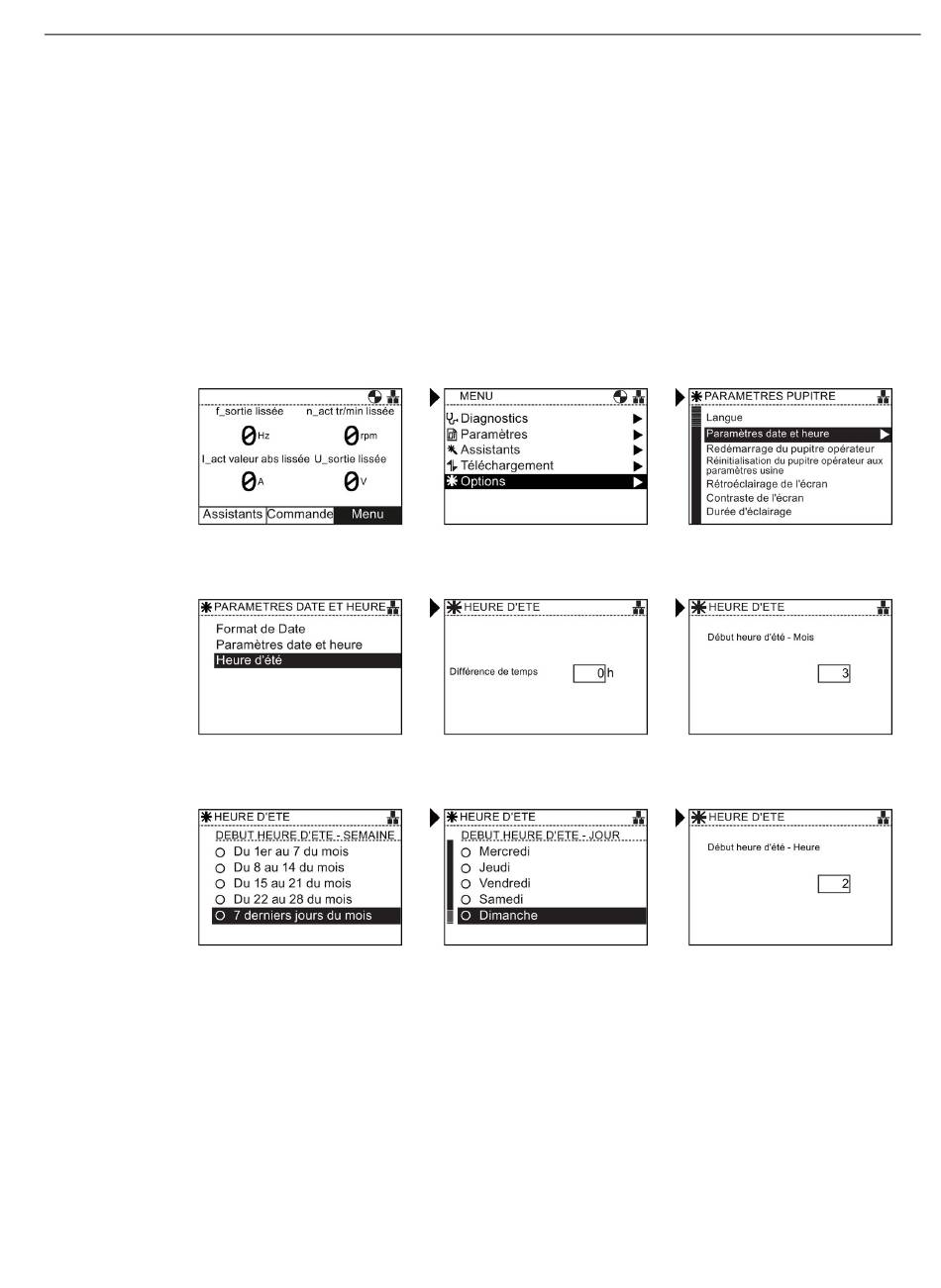 f_sortie lissée n_act tr/min lissée
0 Hz 0 rpm
I_act valeur abs lissée U_sortie lissée
0 A 0 V
Assistants Commande Menu

MENU
Diagnostics
Paramètres
Assistants
Téléchargement
Options

PARAMETRES PUPITRE
Langue
Paramètres date et heure
Redémarrage du pupitre opérateur
Réinitialisation du pupitre opérateur aux paramètres usine
Rétroéclairage de l'écran
Contraste de l'écran
Durée d'éclairage

PARAMETRES DATE ET HEURE
Format de Date
Paramètres date et heure
Heure d'été

HEURE D'ETE
Différence de temps 0 h

HEURE D'ETE
Début heure d'été - Mois
3

HEURE D'ETE
DEBUT HEURE D'ETE - SEMAINE
Du 1er au 7 du mois
Du 8 au 14 du mois
Du 15 au 21 du mois
Du 22 au 28 du mois
7 derniers jours du mois

HEURE D'ETE
DEBUT HEURE D'ETE - JOUR
Mercredi
Jeudi
Vendredi
Samedi
Dimanche

HEURE D'ETE
Début heure d'été - Heure
2